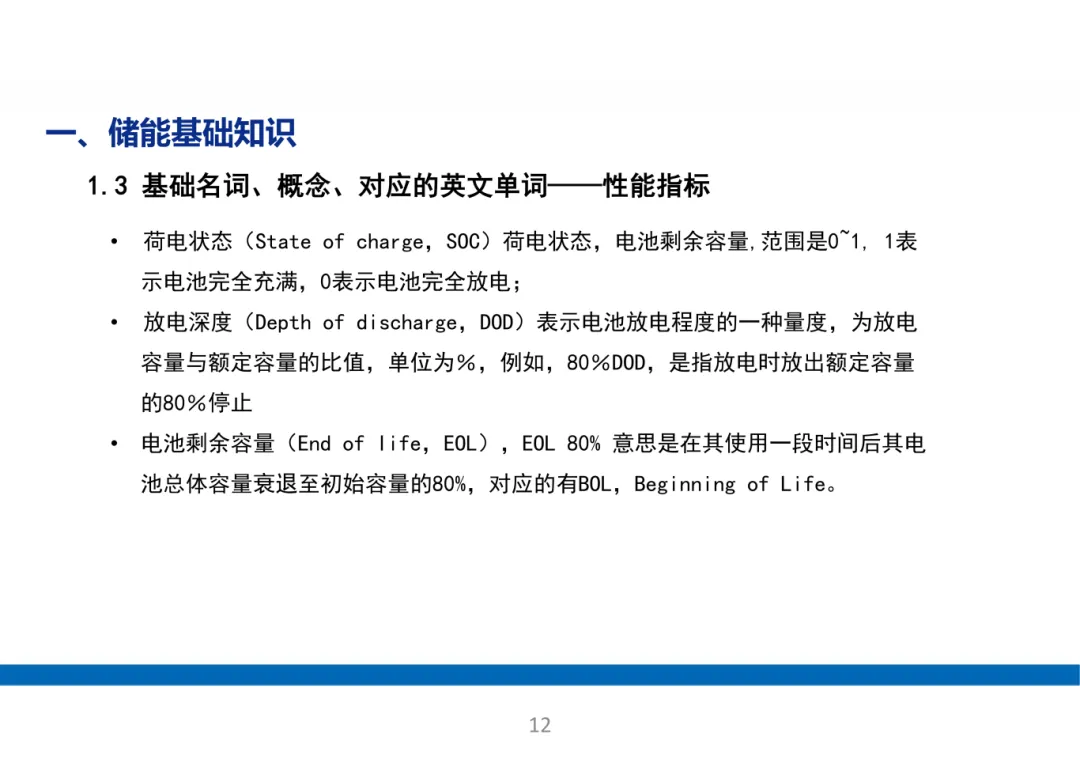 一、储能基础知识

1.3 基础名词、概念、对应的英文单词——性能指标

• 荷电状态（State of charge，SOC）荷电状态，电池剩余容量,范围是0~1, 1表示电池完全充满，0表示电池完全放电；

• 放电深度（Depth of discharge，DOD）表示电池放电程度的一种量度，为放电容量与额定容量的比值，单位为%，例如，80%DOD，是指放电时放出额定容量的80%停止

• 电池剩余容量（End of life，EOL），EOL 80% 意思是在其使用一段时间后其电池总体容量衰退至初始容量的80%，对应的有BOL，Beginning of Life。

12